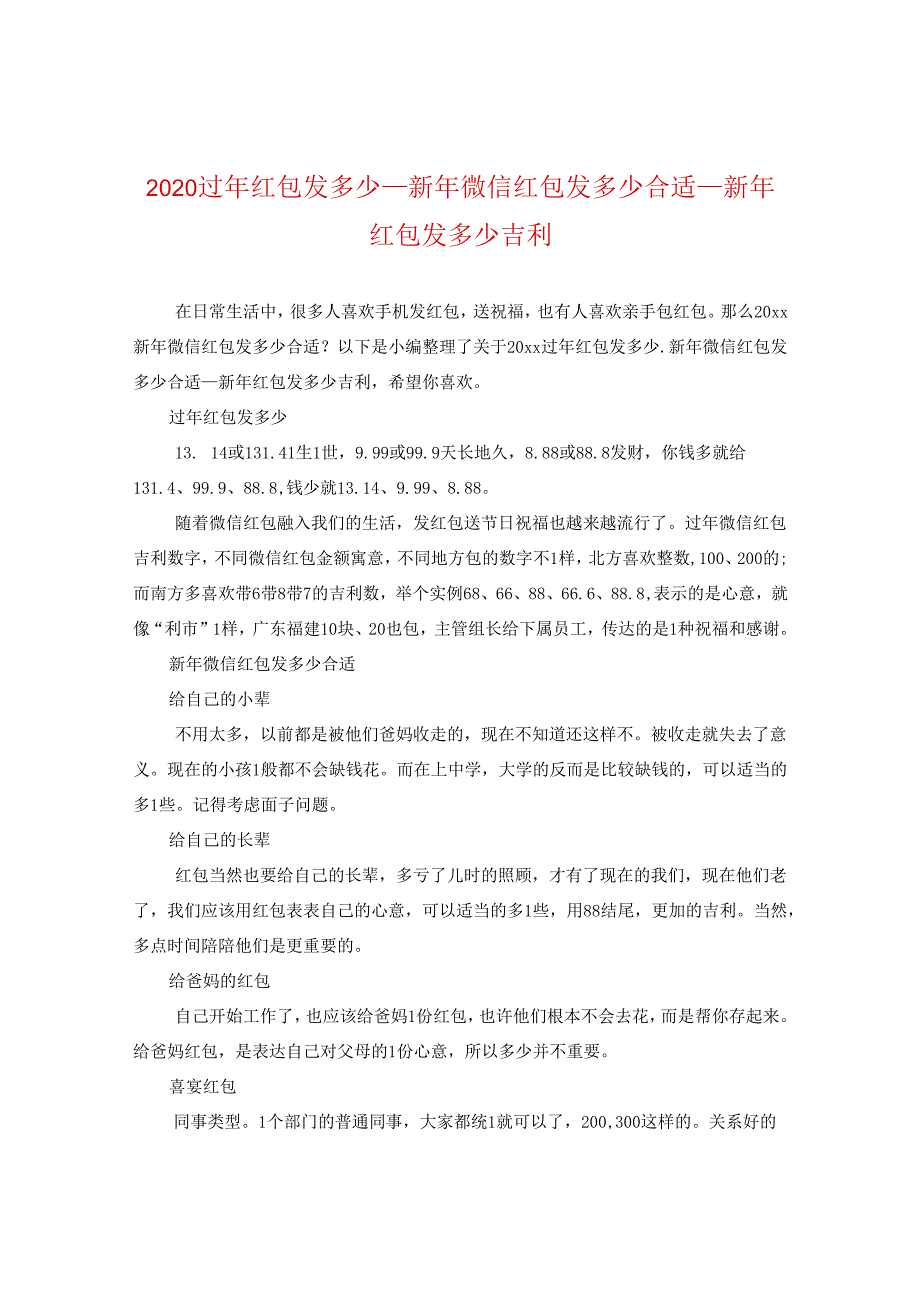 2020过年红包发多少—新年微信红包发多少合适—新年红包发多少吉利

在日常生活中，很多人喜欢手机发红包，送祝福，也有人喜欢亲手包红包。那么20xx新年微信红包发多少合适？以下是小编整理了关于20xx过年红包发多少.新年微信红包发多少合适—新年红包发多少吉利，希望你喜欢。

过年红包发多少

13. 14或131.41生1世，9.99或99.9天长地久，8.88或88.8发财，你钱多就给131.4、99.9、88.8,钱少就13.14、9.99、8.88。

随着微信红包融入我们的生活，发红包送节日祝福也越来越流行了。过年微信红包吉利数字，不同微信红包金额寓意，不同地方包的数字不1样，北方喜欢整数，100、200的；而南方多喜欢带6带8带7的吉利数，举个实例68、66、88、66.6、88.8,表示的是心意，就像“利市”1样，广东福建10块、20也包，主管组长给下属员工，传达的是1种祝福和感谢。

新年微信红包发多少合适

给自己的小辈

不用太多，以前都是被他们爸妈收走的，现在不知道还这样不。被收走就失去了意义。现在的小孩1般都不会缺钱花。而在上中学，大学的反而是比较缺钱的，可以适当的多1些。记得考虑面子问题。

给自己的长辈

红包当然也要给自己的长辈，多亏了儿时的照顾，才有了现在的我们，现在他们老了，我们应该用红包表表自己的心意，可以适当的多1些，用88结尾，更加的吉利。当然，多点时间陪陪他们是更重要的。

给爸妈的红包

自己开始工作了，也应该给爸妈1份红包，也许他们根本不会去花，而是帮你存起来。给爸妈红包，是表达自己对父母的1份心意，所以多少并不重要。

喜宴红包

同事类型。1个部门的普通同事，大家都统1就可以了，200,300这样的。关系好的